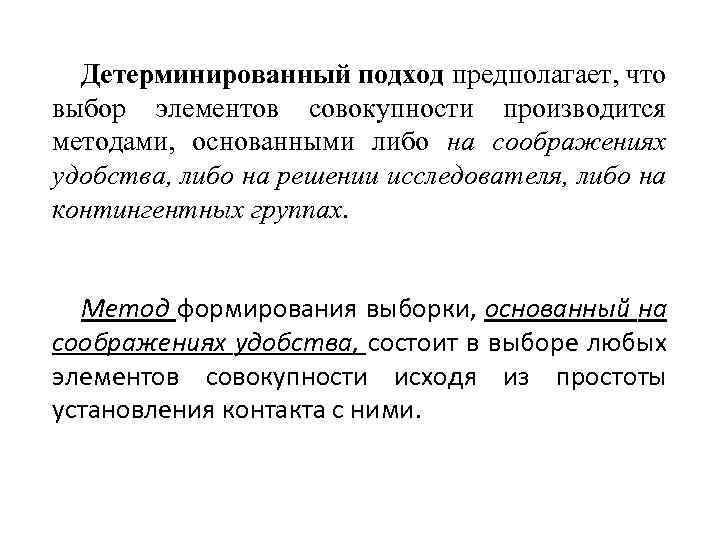 Детерминированный подход предполагает, что выбор элементов совокупности производится методами, основанными либо на соображениях удобства, либо на решении исследователя, либо на контингентных группах.

Метод формирования выборки, основанный на соображениях удобства, состоит в выборе любых элементов совокупности исходя из простоты установления контакта с ними.